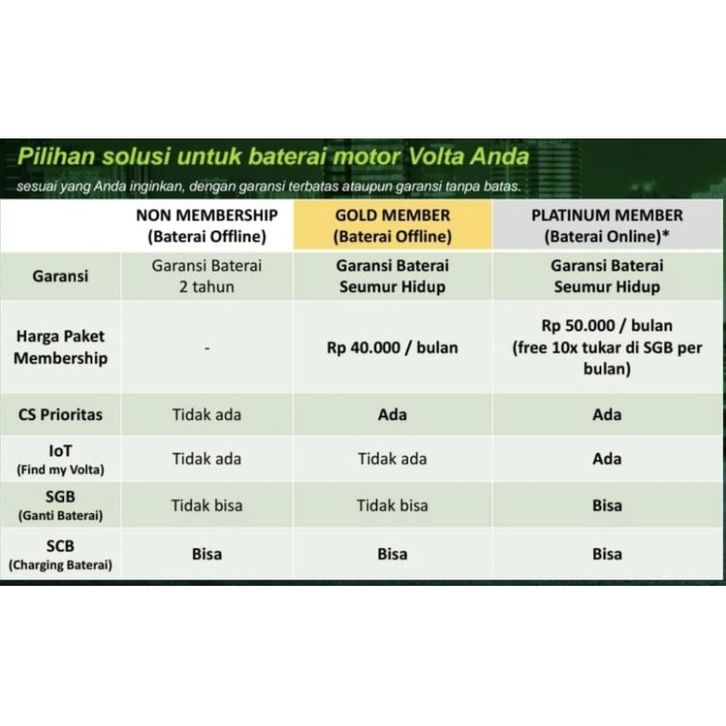 Pilihan solusi untuk baterai motor Volta Anda

sesuai yang Anda inginkan, dengan garansi terbatas ataupun garansi tanpa batas.

| | NON MEMBERSHIP (Baterai Offline) | GOLD MEMBER (Baterai Offline) | PLATINUM MEMBER (Baterai Online)* |
|---|---|---|---|
| Garansi | Garansi Baterai 2 tahun | Garansi Baterai Seumur Hidup | Garansi Baterai Seumur Hidup |
| Harga Paket Membership | - | Rp 40.000 / bulan | Rp 50.000 / bulan (free 10x tukar di SGB per bulan) |
| CS Prioritas | Tidak ada | Ada | Ada |
| IoT (Find my Volta) | Tidak ada | Tidak ada | Ada |
| SGB (Ganti Baterai) | Tidak bisa | Tidak bisa | Bisa |
| SCB (Charging Baterai) | Bisa | Bisa | Bisa |